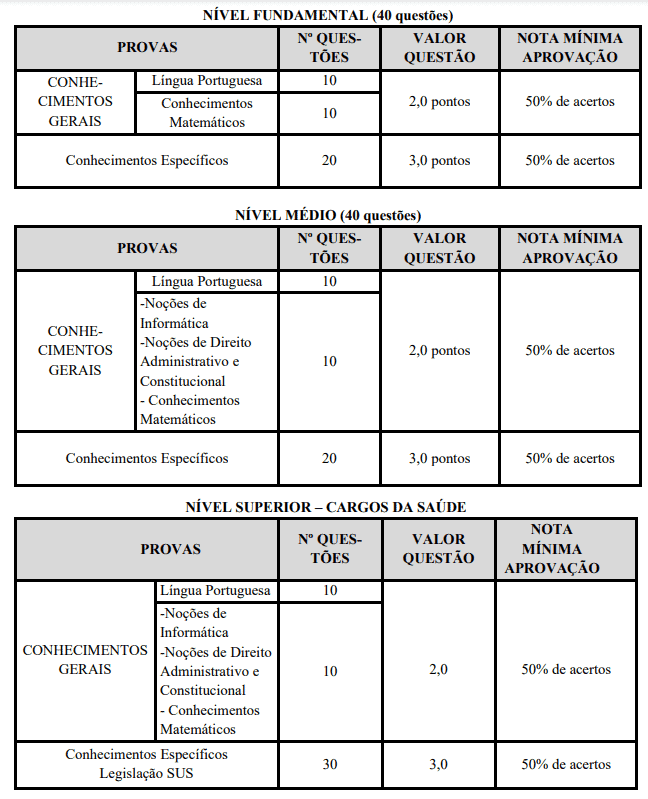 NÍVEL FUNDAMENTAL (40 questões)

| PROVAS | | Nº QUESTÕES | VALOR QUESTÃO | NOTA MÍNIMA APROVAÇÃO |
|---|---|---|---|---|
| CONHECIMENTOS GERAIS | Língua Portuguesa | 10 | 2,0 pontos | 50% de acertos |
| | Conhecimentos Matemáticos | 10 | | |
| Conhecimentos Específicos | | 20 | 3,0 pontos | 50% de acertos |

NÍVEL MÉDIO (40 questões)

| PROVAS | | Nº QUESTÕES | VALOR QUESTÃO | NOTA MÍNIMA APROVAÇÃO |
|---|---|---|---|---|
| CONHECIMENTOS GERAIS | Língua Portuguesa | 10 | 2,0 pontos | 50% de acertos |
| | -Noções de Informática -Noções de Direito Administrativo e Constitucional - Conhecimentos Matemáticos | 10 | | |
| Conhecimentos Específicos | | 20 | 3,0 pontos | 50% de acertos |

NÍVEL SUPERIOR – CARGOS DA SAÚDE

| PROVAS | | Nº QUESTÕES | VALOR QUESTÃO | NOTA MÍNIMA APROVAÇÃO |
|---|---|---|---|---|
| CONHECIMENTOS GERAIS | Língua Portuguesa | 10 | 2,0 | 50% de acertos |
| | -Noções de Informática -Noções de Direito Administrativo e Constitucional - Conhecimentos Matemáticos | 10 | | |
| Conhecimentos Específicos Legislação SUS | | 30 | 3,0 | 50% de acertos |